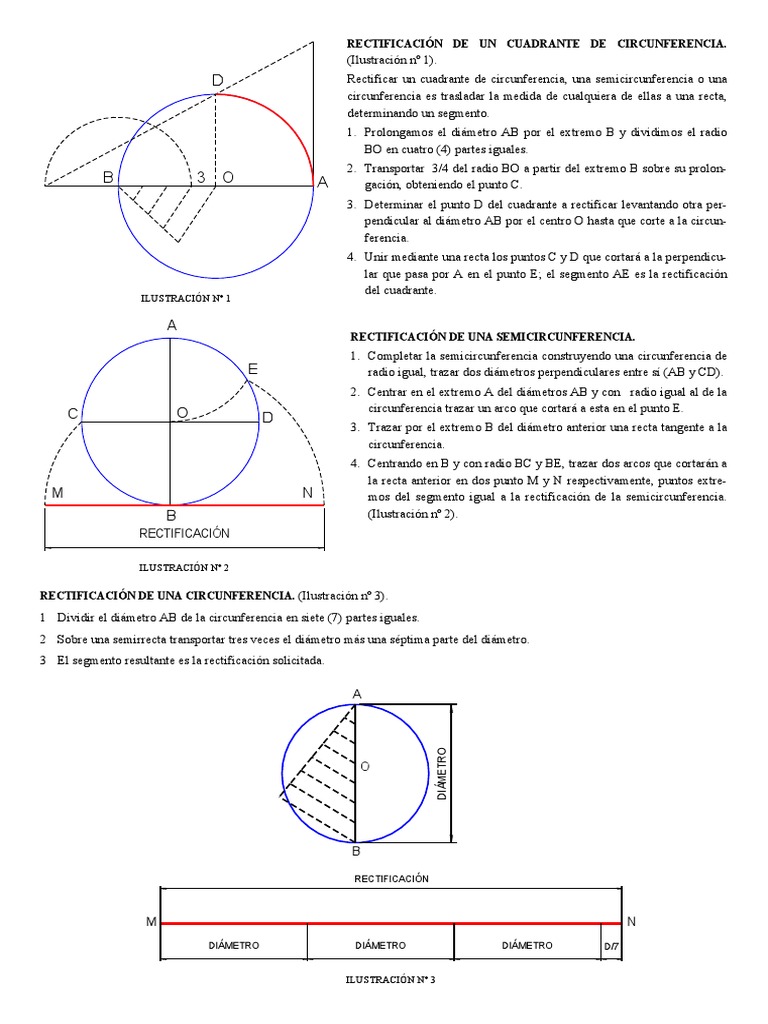 D

B

3

O

A

ILUSTRACIÓN Nº 1

RECTIFICACIÓN DE UN CUADRANTE DE CIRCUNFERENCIA. (Ilustración nº 1).

Rectificar un cuadrante de circunferencia, una semicircunferencia o una circunferencia es trasladar la medida de cualquiera de ellas a una recta, determinando un segmento.

1. Prolongamos el diámetro AB por el extremo B y dividimos el radio BO en cuatro (4) partes iguales.

2. Transportar 3/4 del radio BO a partir del extremo B sobre su prolongación, obteniendo el punto C.

3. Determinar el punto D del cuadrante a rectificar levantando otra perpendicular al diámetro AB por el centro O hasta que corte a la circunferencia.

4. Unir mediante una recta los puntos C y D que cortará a la perpendicular que pasa por A en el punto E; el segmento AE es la rectificación del cuadrante.

A

E

C

O

D

M

N

B

RECTIFICACIÓN

ILUSTRACIÓN Nº 2

RECTIFICACIÓN DE UNA SEMICIRCUNFERENCIA.

1. Completar la semicircunferencia construyendo una circunferencia de radio igual, trazar dos diámetros perpendiculares entre sí (AB y CD).

2. Centrar en el extremo A del diámetros AB y con radio igual al de la circunferencia trazar un arco que cortará a esta en el punto E.

3. Trazar por el extremo B del diámetro anterior una recta tangente a la circunferencia.

4. Centrando en B y con radio BC y BE, trazar dos arcos que cortarán a la recta anterior en dos punto M y N respectivamente, puntos extremos del segmento igual a la rectificación de la semicircunferencia. (Ilustración nº 2).

RECTIFICACIÓN DE UNA CIRCUNFERENCIA. (Ilustración nº 3).

1 Dividir el diámetro AB de la circunferencia en siete (7) partes iguales.

2 Sobre una semirrecta transportar tres veces el diámetro más una séptima parte del diámetro.

3 El segmento resultante es la rectificación solicitada.

A

O

DIÁMETRO

B

RECTIFICACIÓN

M

N

DIÁMETRO

DIÁMETRO

DIÁMETRO

D/7

ILUSTRACIÓN Nº 3